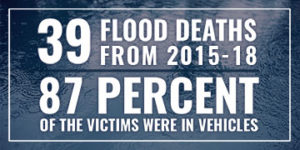 39 FLOOD DEATHS FROM 2015-18

87 PERCENT

OF THE VICTIMS WERE IN VEHICLES